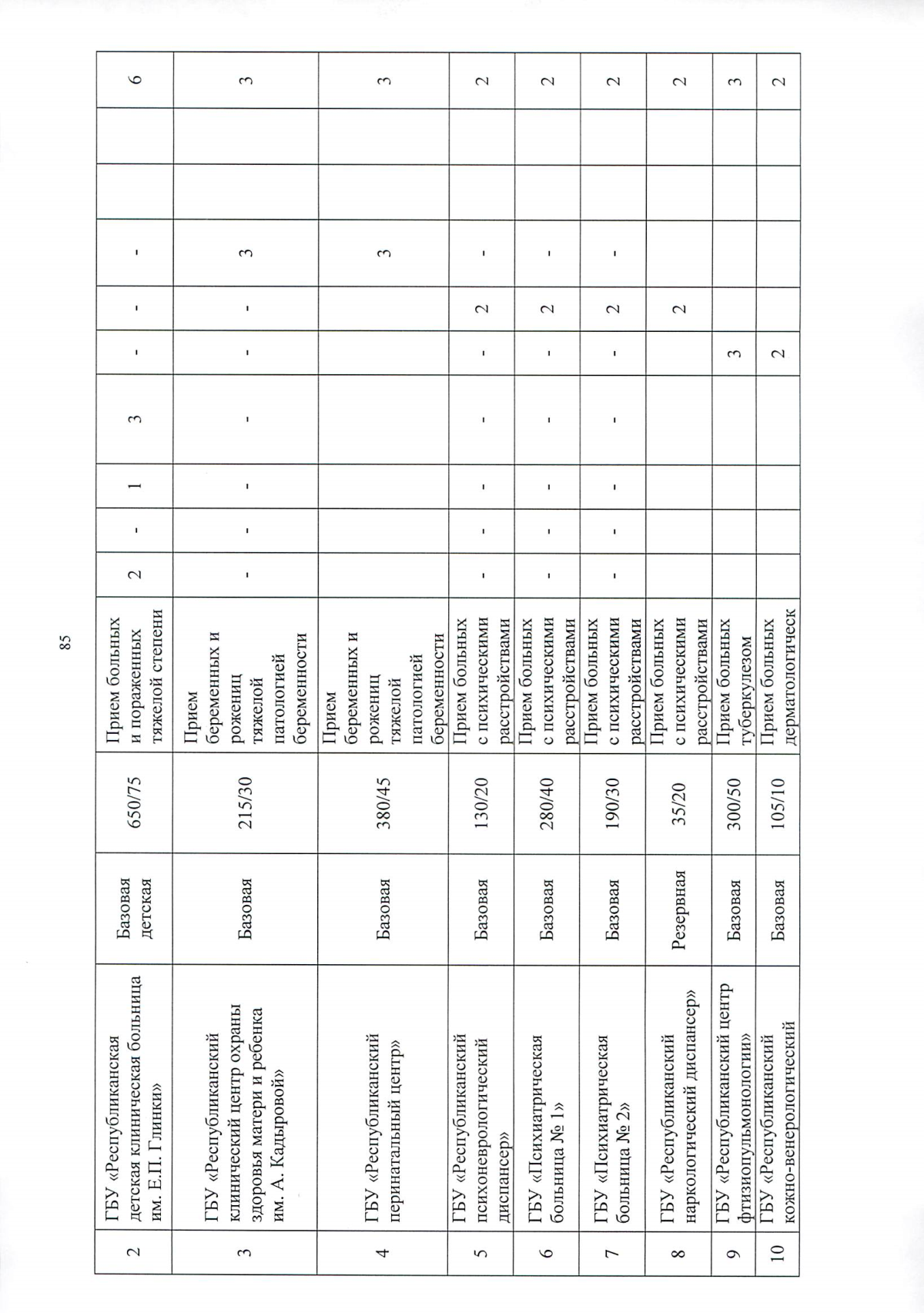 85

| 2 | ГБУ «Республиканская детская клиническая больница им. Е.П. Глинки» | Базовая детская | 650/75 | Прием больных и пораженных тяжелой степени | 2 | - | 1 | 3 | - | - | - | | | 6 |
|---|---|---|---|---|---|---|---|---|---|---|---|---|---|---|
| 3 | ГБУ «Республиканский клинический центр охраны здоровья матери и ребенка им. А. Кадыровой» | Базовая | 215/30 | Прием беременных и рожениц тяжелой патологией беременности | - | - | - | - | - | - | 3 | | | 3 |
| 4 | ГБУ «Республиканский перинатальный центр» | Базовая | 380/45 | Прием беременных и рожениц тяжелой патологией беременности | | | | | | | 3 | | | 3 |
| 5 | ГБУ «Республиканский психоневрологический диспансер» | Базовая | 130/20 | Прием больных с психическими расстройствами | - | - | - | - | - | 2 | - | | | 2 |
| 6 | ГБУ «Психиатрическая больница № 1» | Базовая | 280/40 | Прием больных с психическими расстройствами | - | - | - | - | - | 2 | - | | | 2 |
| 7 | ГБУ «Психиатрическая больница № 2» | Базовая | 190/30 | Прием больных с психическими расстройствами | - | - | - | - | - | 2 | - | | | 2 |
| 8 | ГБУ «Республиканский наркологический диспансер» | Резервная | 35/20 | Прием больных с психическими расстройствами | | | | | | 2 | | | | 2 |
| 9 | ГБУ «Республиканский центр фтизиопульмонологии» | Базовая | 300/50 | Прием больных туберкулезом | | | | | 3 | | | | | 3 |
| 10 | ГБУ «Республиканский кожно-венерологический | Базовая | 105/10 | Прием больных дерматологическ | | | | | 2 | | | | | 2 |